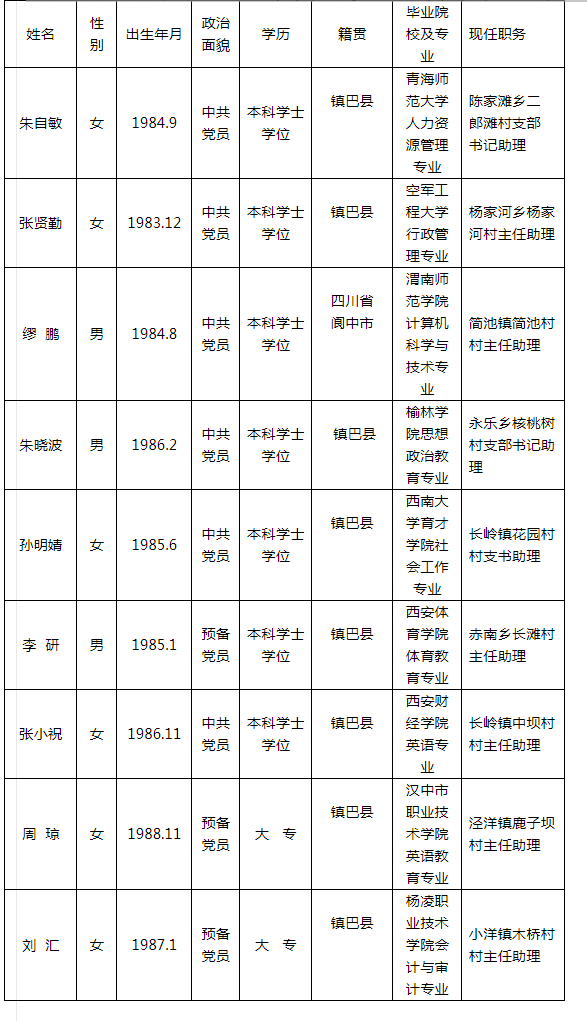 | 姓名 | 性别 | 出生年月 | 政治面貌 | 学历 | 籍贯 | 毕业院校及专业 | 现任职务 |
|---|---|---|---|---|---|---|---|
| 朱自敏 | 女 | 1984.9 | 中共党员 | 本科学士学位 | 镇巴县 | 青海师范大学人力资源管理专业 | 陈家滩乡二郎滩村支部书记助理 |
| 张贤勤 | 女 | 1983.12 | 中共党员 | 本科学士学位 | 镇巴县 | 空军工程大学行政管理专业 | 杨家河乡杨家河村主任助理 |
| 缪 鹏 | 男 | 1984.8 | 中共党员 | 本科学士学位 | 四川省阆中市 | 渭南师范学院计算机科学与技术专业 | 简池镇简池村村主任助理 |
| 朱晓波 | 男 | 1986.2 | 中共党员 | 本科学士学位 | 镇巴县 | 榆林学院思想政治教育专业 | 永乐乡核桃树村支部书记助理 |
| 孙明婧 | 女 | 1985.6 | 中共党员 | 本科学士学位 | 镇巴县 | 西南大学育才学院社会工作专业 | 长岭镇花园村村支书助理 |
| 李 研 | 男 | 1985.1 | 预备党员 | 本科学士学位 | 镇巴县 | 西安体育学院体育教育专业 | 赤南乡长滩村主任助理 |
| 张小祝 | 女 | 1986.11 | 中共党员 | 本科学士学位 | 镇巴县 | 西安财经学院英语专业 | 长岭镇中坝村村主任助理 |
| 周 琼 | 女 | 1988.11 | 预备党员 | 大 专 | 镇巴县 | 汉中市职业技术学院英语教育专业 | 泾洋镇鹿子坝村主任助理 |
| 刘 汇 | 女 | 1987.1 | 预备党员 | 大 专 | 镇巴县 | 杨凌职业技术学院会计与审计专业 | 小洋镇木桥村村主任助理 |